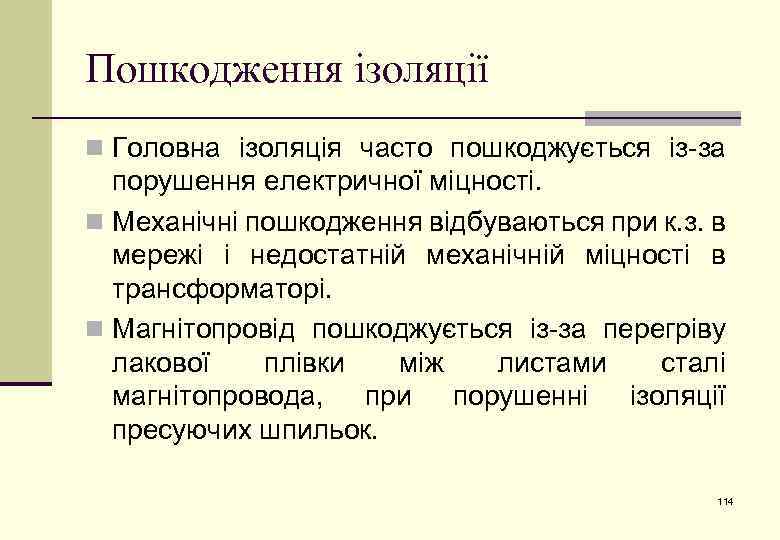 Пошкодження ізоляції

Головна ізоляція часто пошкоджується із-за порушення електричної міцності.

Механічні пошкодження відбуваються при к.з. в мережі і недостатній механічній міцності в трансформаторі.

Магнітопровід пошкоджується із-за перегріву лакової плівки між листами сталі магнітопровода, при порушенні ізоляції пресуючих шпильок.

114